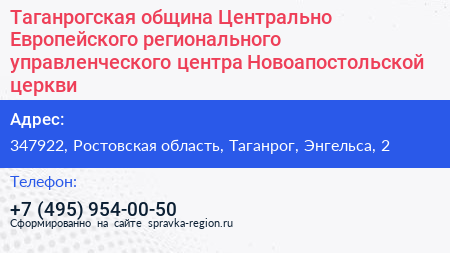 Таганрогская община Центрально Европейского регионального управленческого центра Новоапостольской церкви

Адрес:

347922, Ростовская область, Таганрог, Энгельса, 2

Телефон:

+7 (495) 954-00-50

Сформированно на сайте spravka-region.ru